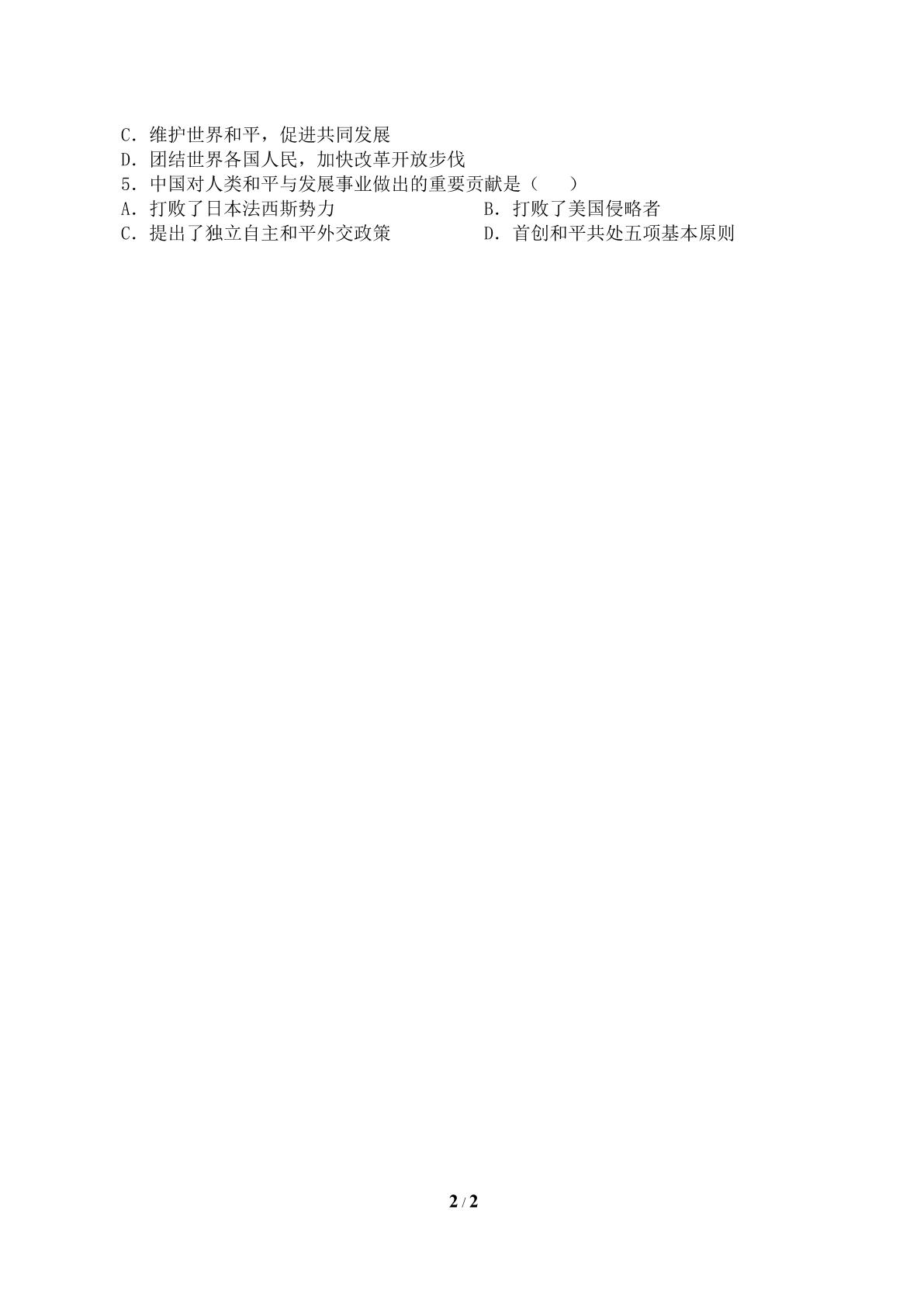 C．维护世界和平，促进共同发展
D．团结世界各国人民，加快改革开放步伐
5．中国对人类和平与发展事业做出的重要贡献是（　　）
A．打败了日本法西斯势力 B．打败了美国侵略者
C．提出了独立自主和平外交政策 D．首创和平共处五项基本原则

2 / 2